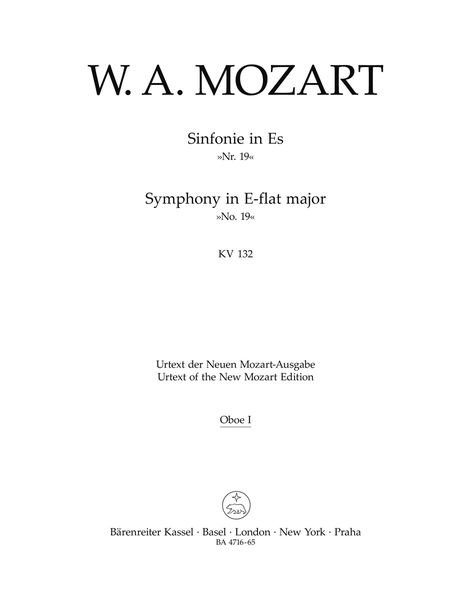 W. A. MOZART

Sinfonie in Es
»Nr. 19«

Symphony in E-flat major
»No. 19«

KV 132

Urtext der Neuen Mozart-Ausgabe
Urtext of the New Mozart Edition

Oboe I

Bärenreiter Kassel · Basel · London · New York · Praha
BA 4716-65